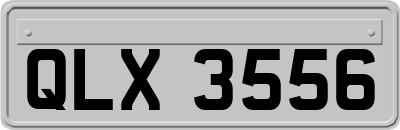 QLX 3556